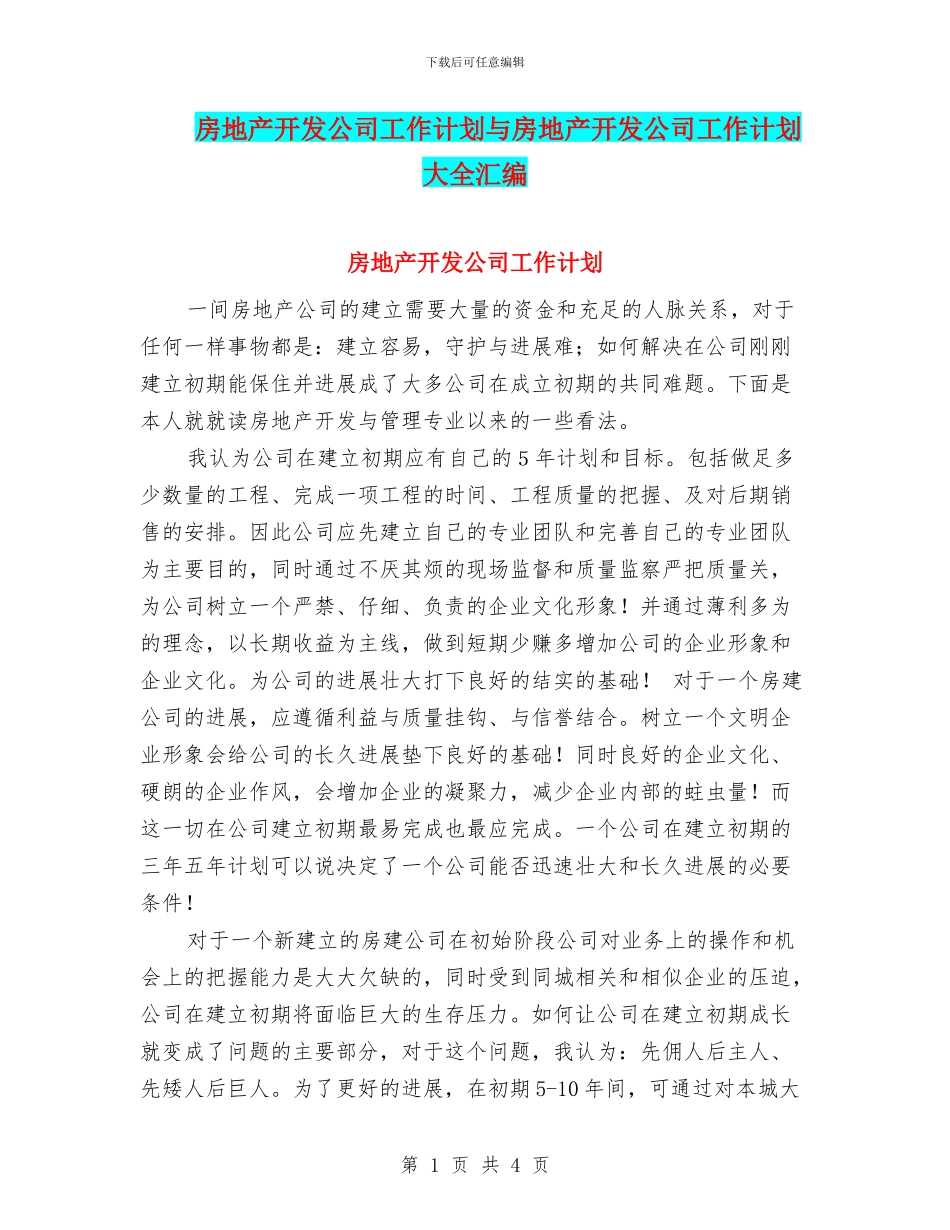 下载后可任意编辑

房地产开发公司工作计划与房地产开发公司工作计划大全汇编

房地产开发公司工作计划

一间房地产公司的建立需要大量的资金和充足的人脉关系，对于任何一样事物都是：建立容易，守护与进展难；如何解决在公司刚刚建立初期能保住并进展成了大多公司在成立初期的共同难题。下面是本人就就读房地产开发与管理专业以来的一些看法。

我认为公司在建立初期应有自己的5年计划和目标。包括做足多少数量的工程、完成一项工程的时间、工程质量的把握、及对后期销售的安排。因此公司应先建立自己的专业团队和完善自己的专业团队为主要目的，同时通过不厌其烦的现场监督和质量监察严把质量关，为公司树立一个严禁、仔细、负责的企业文化形象！并通过薄利多为的理念，以长期收益为主线，做到短期少赚多增加公司的企业形象和企业文化。为公司的进展壮大打下良好的结实的基础！ 对于一个房建公司的进展，应遵循利益与质量挂钩、与信誉结合。树立一个文明企业形象会给公司的长久进展垫下良好的基础！同时良好的企业文化、硬朗的企业作风，会增加企业的凝聚力，减少企业内部的蛀虫量！而这一切在公司建立初期最易完成也最应完成。一个公司在建立初期的三年五年计划可以说决定了一个公司能否迅速壮大和长久进展的必要条件！

对于一个新建立的房建公司在初始阶段公司对业务上的操作和机会上的把握能力是大大欠缺的，同时受到同城相关和相似企业的压迫，公司在建立初期将面临巨大的生存压力。如何让公司在建立初期成长就变成了问题的主要部分，对于这个问题，我认为：先佣人后主人、先矮人后巨人。为了更好的进展，在初期5-10年间，可通过对本城大

第 1 页 共 4 页